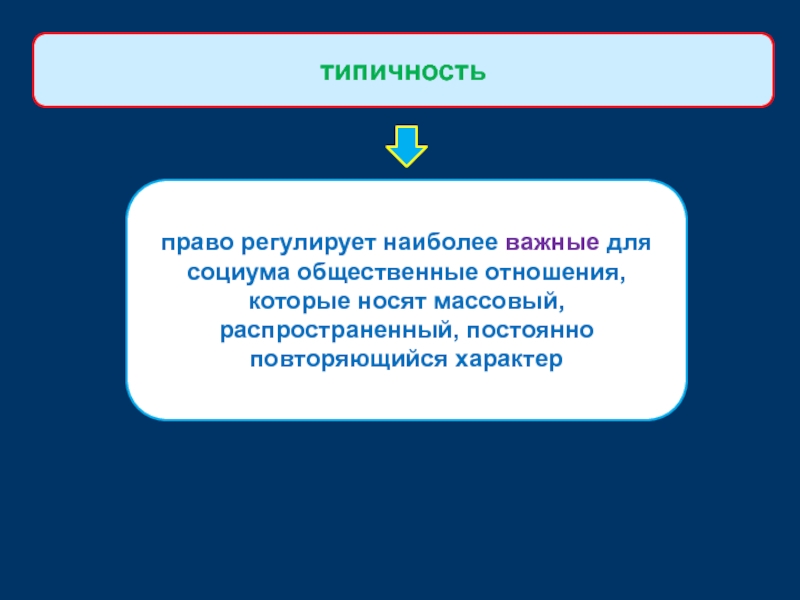 типичность

право регулирует наиболее важные для социума общественные отношения, которые носят массовый, распространенный, постоянно повторяющийся характер